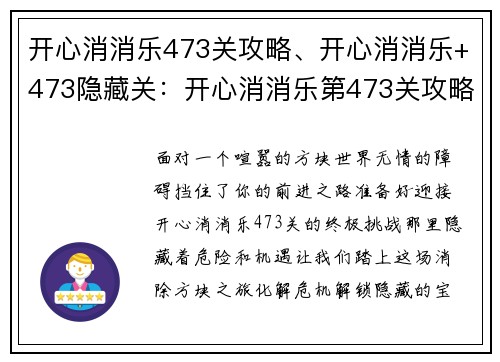 开心消消乐473关攻略、开心消消乐+473隐藏关：开心消消乐第473关攻略

面对一个喧嚣的方块世界无情的障碍挡住了你的前进之路准备好迎接开心消消乐473关的终极挑战那里隐藏着危险和机遇让我们踏上这场消除方块之旅化解危机解锁隐藏的宝